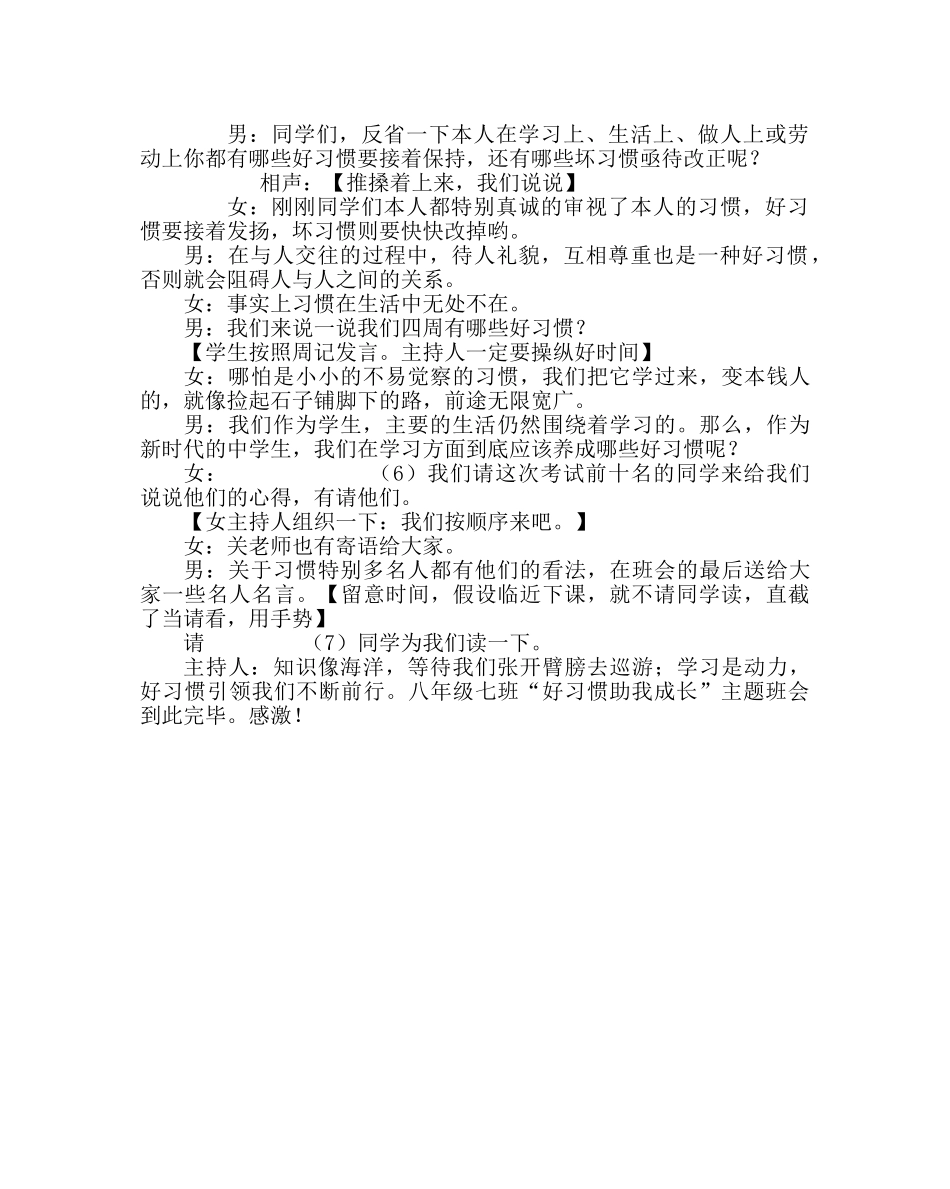 男：同学们，反省一下本人在学习上、生活上、做人上或劳动上你都有哪些好习惯要接着保持，还有哪些坏习惯亟待改正呢？

相声：【推搡着上来，我们说说】

女：刚刚同学们本人都特别真诚的审视了本人的习惯，好习惯要接着发扬，坏习惯则要快快改掉哟。

男：在与人交往的过程中，待人礼貌，互相尊重也是一种好习惯，否则就会阻碍人与人之间的关系。

女：事实上习惯在生活中无处不在。

男：我们来说一说我们四周有哪些好习惯？

【学生按照周记发言。主持人一定要操纵好时间】

女：哪怕是小小的不易觉察的习惯，我们把它学过来，变本钱人的，就像捡起石子铺脚下的路，前途无限宽广。

男：我们作为学生，主要的生活仍然围绕着学习的。那么，作为新时代的中学生，我们在学习方面到底应该养成哪些好习惯呢？

女：　　　　（6）我们请这次考试前十名的同学来给我们说说他们的心得，有请他们。

【女主持人组织一下：我们按顺序来吧。】

女：关老师也有寄语给大家。

男：关于习惯特别多名人都有他们的看法，在班会的最后送给大家一些名人名言。【留意时间，假设临近下课，就不请同学读，直截了当请看，用手势】

请　　　　（7）同学为我们读一下。

主持人：知识像海洋，等待我们张开臂膀去巡游；学习是动力，好习惯引领我们不断前行。八年级七班“好习惯助我成长”主题班会到此完毕。感激！